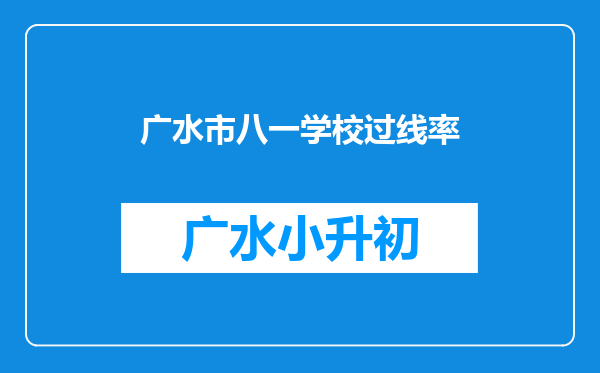 广水市八一学校过线率

广水小升初